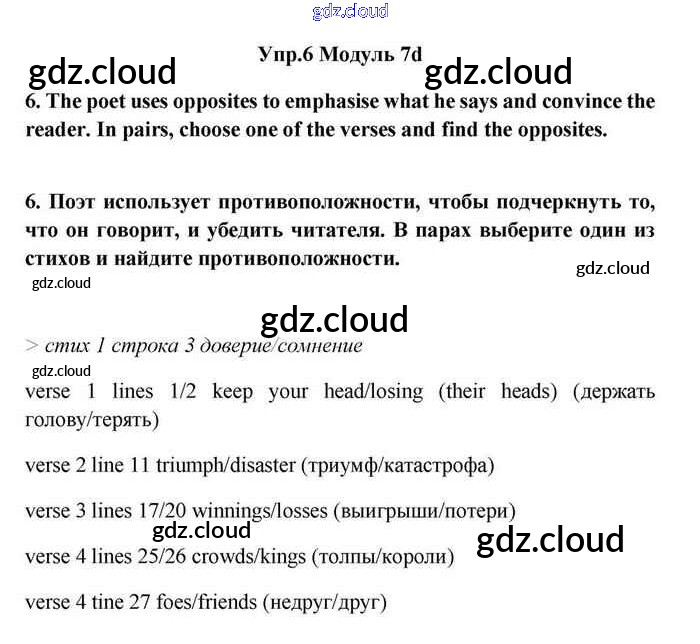 Упр.6 Модуль 7d

6. The poet uses opposites to emphasise what he says and convince the reader. In pairs, choose one of the verses and find the opposites.

6. Поэт использует противоположности, чтобы подчеркнуть то, что он говорит, и убедить читателя. В парах выберите один из стихов и найдите противоположности.

> стих 1 строка 3 доверие/сомнение

verse 1 lines 1/2 keep your head/losing (their heads) (держать голову/терять)

verse 2 line 11 triumph/disaster (триумф/катастрофа)

verse 3 lines 17/20 winnings/losses (выигрыши/потери)

verse 4 lines 25/26 crowds/kings (толпы/короли)

verse 4 tine 27 foes/friends (недруг/друг)

gdz.cloud